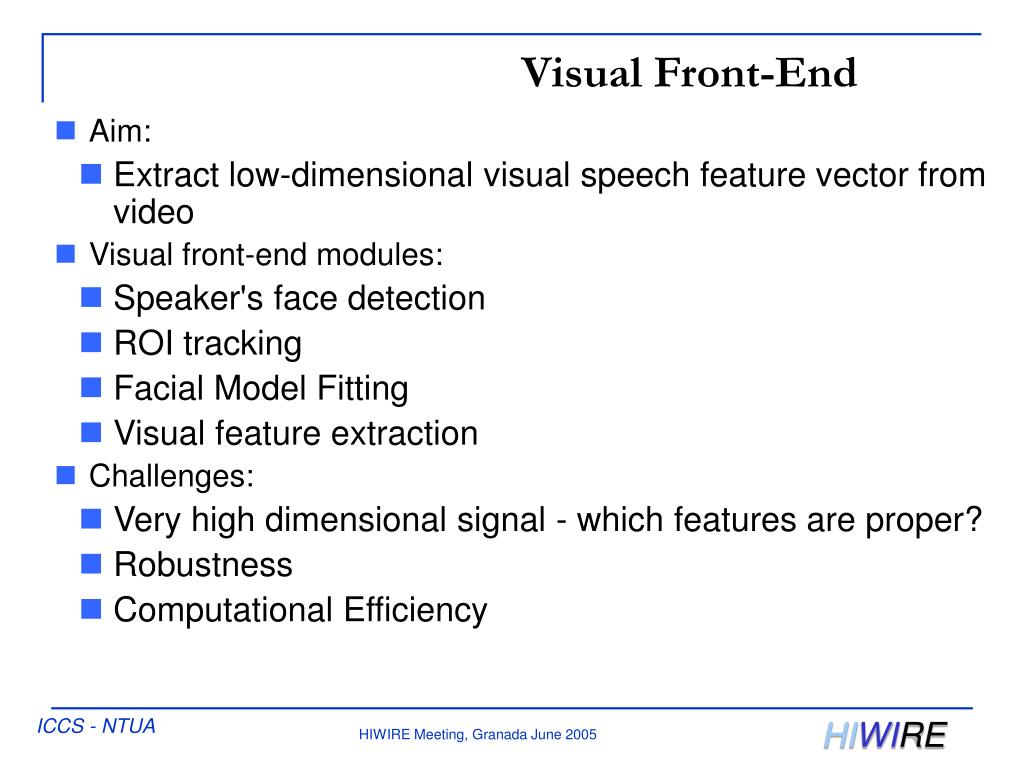 Visual Front-End

Aim:

Extract low-dimensional visual speech feature vector from video

Visual front-end modules:

Speaker's face detection

ROI tracking

Facial Model Fitting

Visual feature extraction

Challenges:

Very high dimensional signal - which features are proper?

Robustness

Computational Efficiency

ICCS - NTUA

HIWIRE Meeting, Granada June 2005

HIWIRE